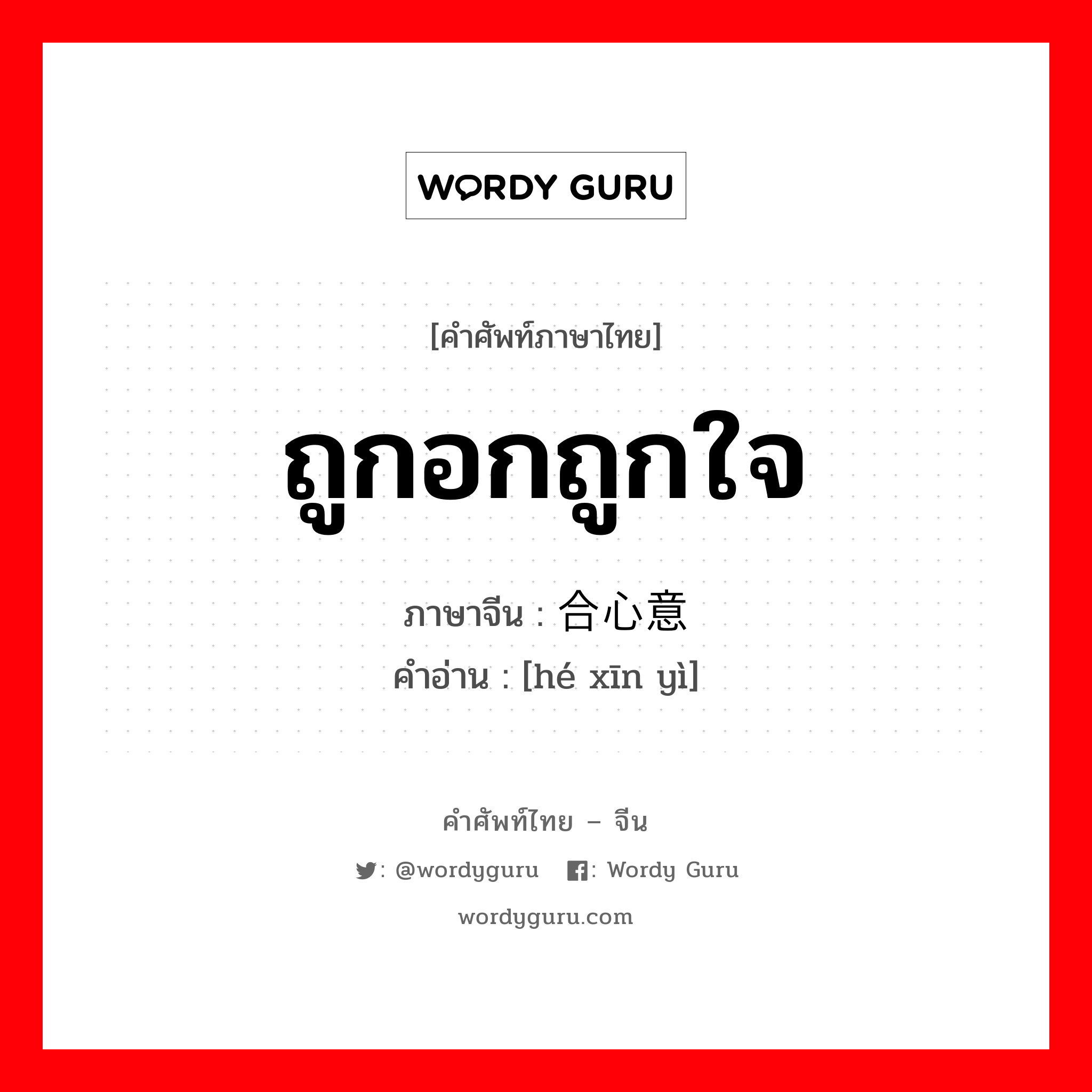 WORDY GURU

[คำศัพท์ภาษาไทย]

ถูกอกถูกใจ

ภาษาจีน : 合心意
คำอ่าน : [hé xīn yì]

คำศัพท์ไทย – จีน

: @wordyguru  : Wordy Guru

wordyguru.com